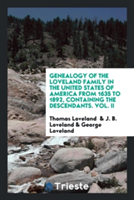 GENEALOGY OF THE LOVELAND FAMILY IN THE UNITED STATES OF AMERICA FROM 1635 TO 1892, CONTAINING THE DESCENDANTS. VOL. II

Thomas Loveland & J. B. Loveland & George Loveland

Trieste